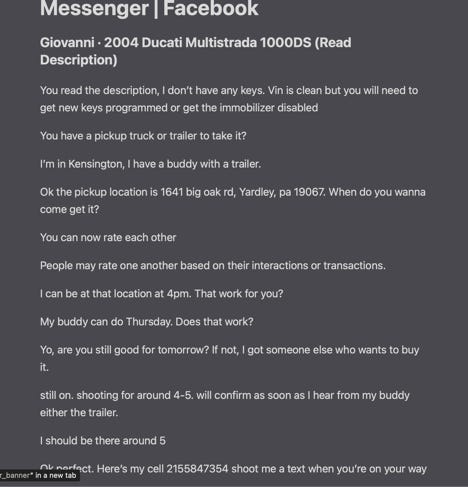 Messenger | Facebook

Giovanni · 2004 Ducati Multistrada 1000DS (Read Description)

You read the description, I don't have any keys. Vin is clean but you will need to get new keys programmed or get the immobilizer disabled

You have a pickup truck or trailer to take it?

I'm in Kensington, I have a buddy with a trailer.

Ok the pickup location is 1641 big oak rd, Yardley, pa 19067. When do you wanna come get it?

You can now rate each other

People may rate one another based on their interactions or transactions.

I can be at that location at 4pm. That work for you?

My buddy can do Thursday. Does that work?

Yo, are you still good for tomorrow? If not, I got someone else who wants to buy it.

still on. shooting for around 4-5. will confirm as soon as I hear from my buddy either the trailer.

I should be there around 5

Ok perfect. Here's my cell 2155847354 shoot me a text when you're on your way

r_banner" in a new tab